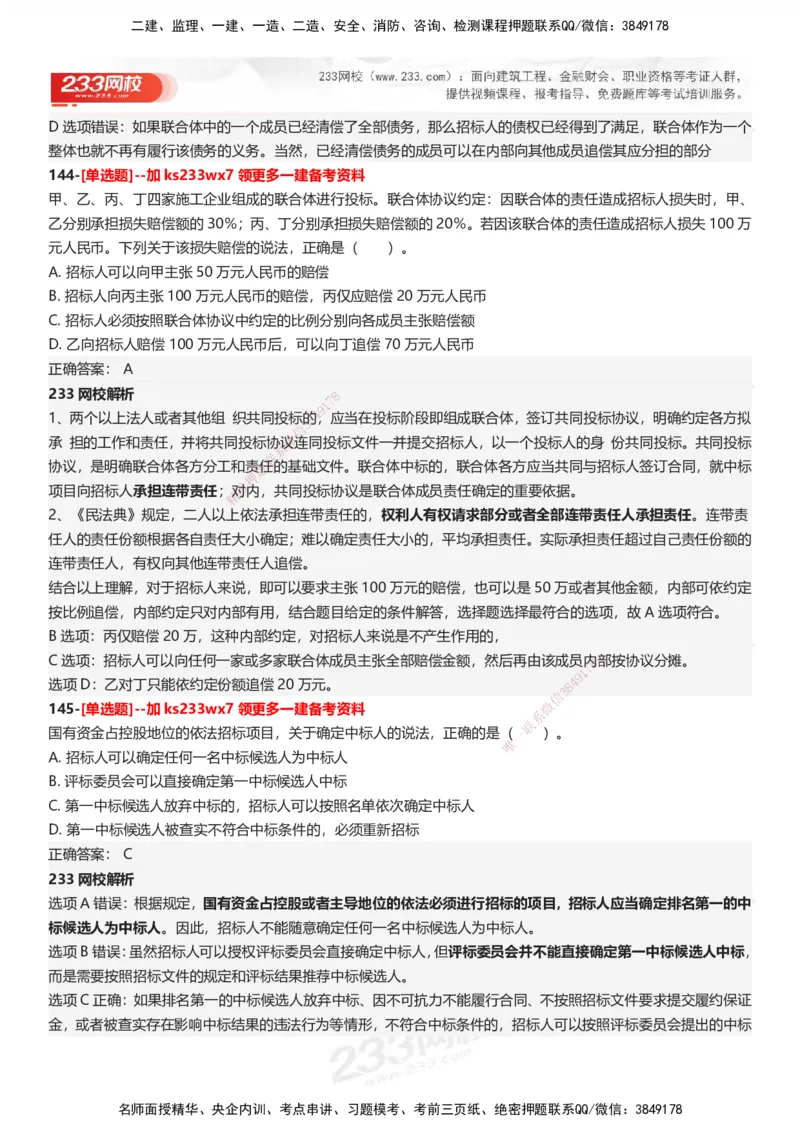 二建、监理、一建、一造、二造、安全、消防、咨询、检测课程押题联系QQ/微信：3849178

233网校

233网校（www.233.com）：面向建筑工程、金融财会、职业资格等考证人群，提供视频课程、报考指导、免费题库等考试培训服务。

D 选项错误：如果联合体中的一个成员已经清偿了全部债务，那么招标人的债权已经得到了满足，联合体作为一个整体也就不再有履行该债务的义务。当然，已经清偿债务的成员可以在内部向其他成员追偿其应分担的部分

144-[单选题]--加 ks233wx7 领更多一建备考资料

甲、乙、丙、丁四家施工企业组成的联合体进行投标。联合体协议约定：因联合体的责任造成招标人损失时，甲、乙分别承担损失赔偿额的 30%；丙、丁分别承担损失赔偿额的 20%。若因该联合体的责任造成招标人损失 100 万元人民币。下列关于该损失赔偿的说法，正确是（ ）。

A. 招标人可以向甲主张 50 万元人民币的赔偿

B. 招标人向丙主张 100 万元人民币的赔偿，丙仅应赔偿 20 万元人民币

C. 招标人必须按照联合体协议中约定的比例分别向各成员主张赔偿额

D. 乙向招标人赔偿 100 万元人民币后，可以向丁追偿 70 万元人民币

正确答案： A

233 网校解析

1、两个以上法人或者其他组 织共同投标的，应当在投标阶段即组成联合体，签订共同投标协议，明确约定各方拟承 担的工作和责任，并将共同投标协议连同投标文件一并提交招标人，以一个投标人的身 份共同投标。共同投标协议，是明确联合体各方分工和责任的基础文件。联合体中标的，联合体各方应当共同与招标人签订合同，就中标项目向招标人承担连带责任；对内，共同投标协议是联合体成员责任确定的重要依据。

2、《民法典》规定，二人以上依法承担连带责任的，权利人有权请求部分或者全部连带责任人承担责任。连带责任人的责任份额根据各自责任大小确定；难以确定责任大小的，平均承担责任。实际承担责任超过自己责任份额的连带责任人，有权向其他连带责任人追偿。

结合以上理解，对于招标人来说，即可以要求主张 100 万元的赔偿，也可以是 50 万或者其他金额，内部可依约定按比例追偿，内部约定只对内部有用，结合题目给定的条件解答，选择题选择最符合的选项，故 A 选项符合。

B 选项：丙仅赔偿 20 万，这种内部约定，对招标人来说是不产生作用的，

C 选项：招标人可以向任何一家或多家联合体成员主张全部赔偿金额，然后再由该成员内部按协议分摊。

选项 D：乙对丁只能依约定份额追偿 20 万元。

145-[单选题]--加 ks233wx7 领更多一建备考资料

国有资金占控股地位的依法招标项目，关于确定中标人的说法，正确的是（ ）。

A. 招标人可以确定任何一名中标候选人为中标人

B. 评标委员会可以直接确定第一中标候选人中标

C. 第一中标候选人放弃中标的，招标人可以按照名单依次确定中标人

D. 第一中标候选人被查实不符合中标条件的，必须重新招标

正确答案： C

233 网校解析

选项 A 错误：根据规定，国有资金占控股或者主导地位的依法必须进行招标的项目，招标人应当确定排名第一的中标候选人为中标人。因此，招标人不能随意确定任何一名中标候选人为中标人。

选项 B 错误：虽然招标人可以授权评标委员会直接确定中标人，但评标委员会并不能直接确定第一中标候选人中标，而是需要按照招标文件的规定和评标结果推荐中标候选人。

选项 C 正确：如果排名第一的中标候选人放弃中标、因不可抗力不能履行合同、不按照招标文件要求提交履约保证金，或者被查实存在影响中标结果的违法行为等情形，不符合中标条件的，招标人可以按照评标委员会提出的中标

名师面授精华、央企内训、考点串讲、习题模考、考前三页纸、绝密押题联系QQ/微信：3849178